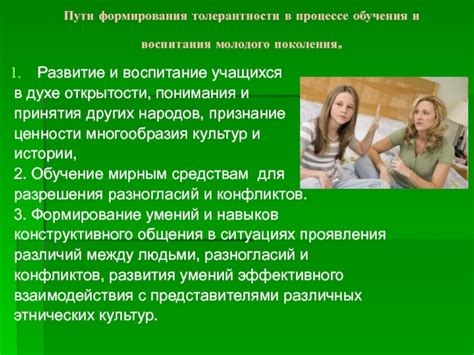 Пути формирования толерантности в процессе обучения и воспитания молодого поколения.

1. Развитие и воспитание учащихся в духе открытости, понимания и принятия других народов, признание ценности многообразия культур и истории,
2. Обучение мирным средствам для разрешения разногласий и конфликтов.
3. Формирование умений и навыков конструктивного общения в ситуациях проявления различий между людьми, разногласий и конфликтов, развития умений эффективного взаимодействия с представителями различных этнических культур.